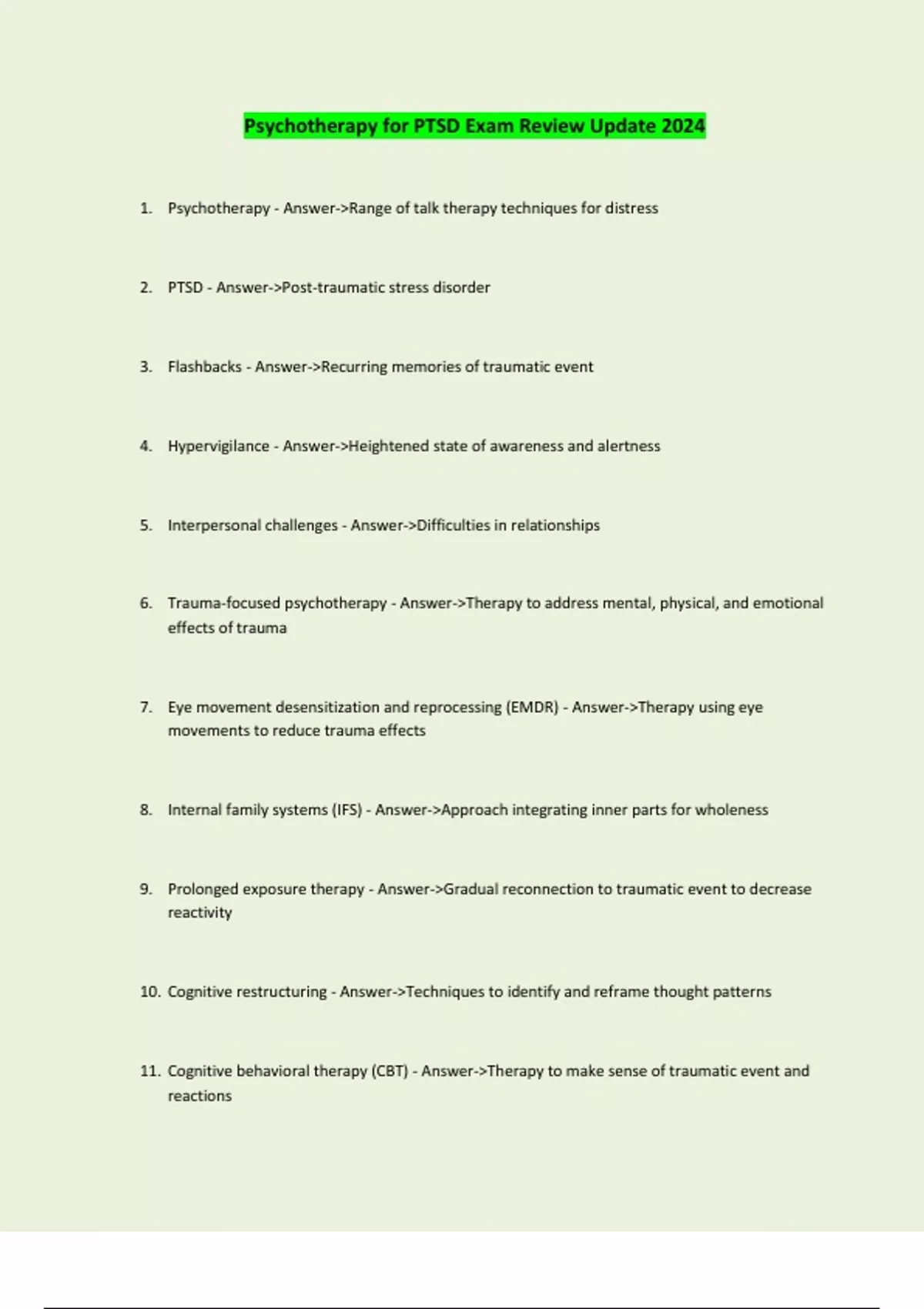 Psychotherapy for PTSD Exam Review Update 2024

1. Psychotherapy - Answer->Range of talk therapy techniques for distress

2. PTSD - Answer->Post-traumatic stress disorder

3. Flashbacks - Answer->Recurring memories of traumatic event

4. Hypervigilance - Answer->Heightened state of awareness and alertness

5. Interpersonal challenges - Answer->Difficulties in relationships

6. Trauma-focused psychotherapy - Answer->Therapy to address mental, physical, and emotional effects of trauma

7. Eye movement desensitization and reprocessing (EMDR) - Answer->Therapy using eye movements to reduce trauma effects

8. Internal family systems (IFS) - Answer->Approach integrating inner parts for wholeness

9. Prolonged exposure therapy - Answer->Gradual reconnection to traumatic event to decrease reactivity

10. Cognitive restructuring - Answer->Techniques to identify and reframe thought patterns

11. Cognitive behavioral therapy (CBT) - Answer->Therapy to make sense of traumatic event and reactions